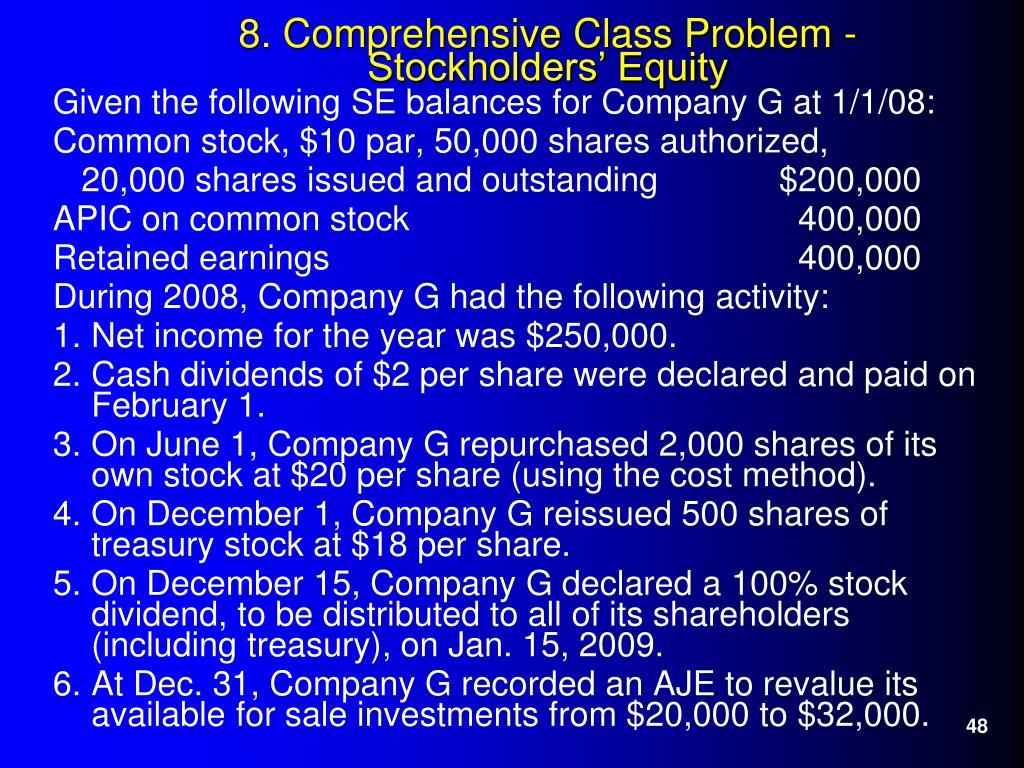 8. Comprehensive Class Problem - Stockholders' Equity

Given the following SE balances for Company G at 1/1/08:

Common stock, \$10 par, 50,000 shares authorized, 20,000 shares issued and outstanding \$200,000

APIC on common stock 400,000

Retained earnings 400,000

During 2008, Company G had the following activity:

1. Net income for the year was \$250,000.

2. Cash dividends of \$2 per share were declared and paid on February 1.

3. On June 1, Company G repurchased 2,000 shares of its own stock at \$20 per share (using the cost method).

4. On December 1, Company G reissued 500 shares of treasury stock at \$18 per share.

5. On December 15, Company G declared a 100% stock dividend, to be distributed to all of its shareholders (including treasury), on Jan. 15, 2009.

6. At Dec. 31, Company G recorded an AJE to revalue its available for sale investments from \$20,000 to \$32,000.

48